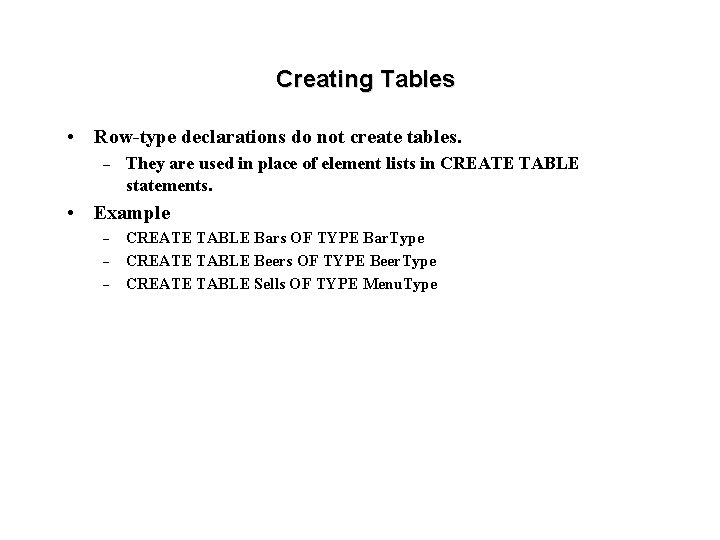 Creating Tables

• Row-type declarations do not create tables.
– They are used in place of element lists in CREATE TABLE statements.

• Example
– CREATE TABLE Bars OF TYPE BarType
– CREATE TABLE Beers OF TYPE BeerType
– CREATE TABLE Sells OF TYPE MenuType